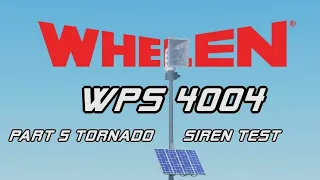 WHELEN®

WPS 4004

PART 5 TORNADO SIREN TEST